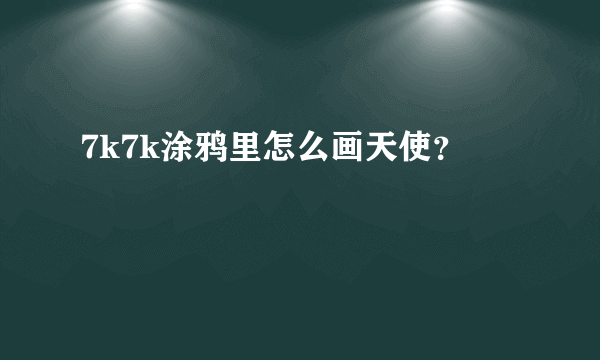 7k7k涂鸦里怎么画天使？